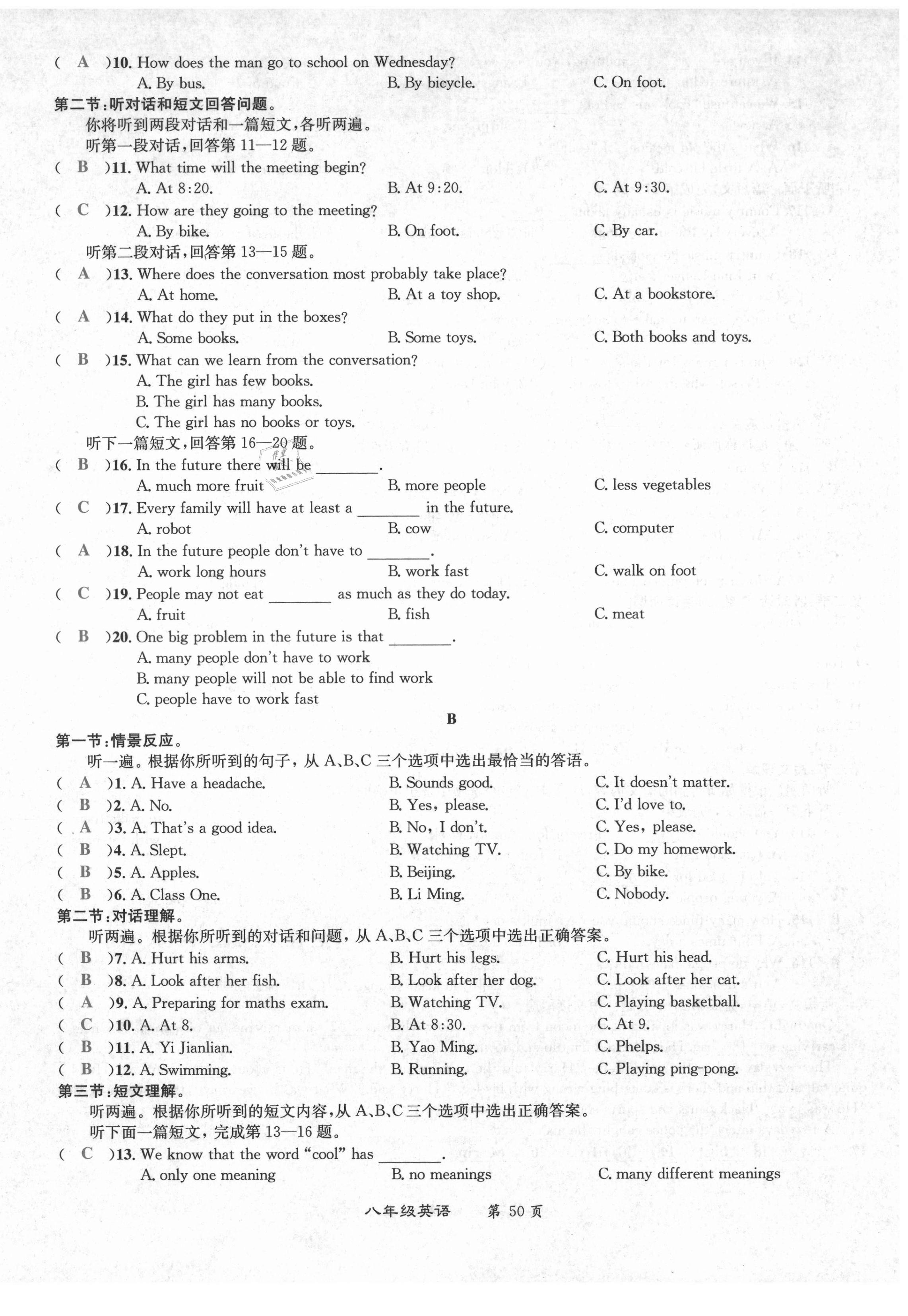 ( A )10. How does the man go to school on Wednesday?
A. By bus. B. By bicycle. C. On foot.

第二节：听对话和短文回答问题。
你将听到两段对话和一篇短文，各听两遍。
听第一段对话，回答第 11—12 题。

( B )11. What time will the meeting begin?
A. At 8:20. B. At 9:20. C. At 9:30.

( C )12. How are they going to the meeting?
A. By bike. B. On foot. C. By car.

听第二段对话，回答第 13—15 题。

( A )13. Where does the conversation most probably take place?
A. At home. B. At a toy shop. C. At a bookstore.

( A )14. What do they put in the boxes?
A. Some books. B. Some toys. C. Both books and toys.

( B )15. What can we learn from the conversation?
A. The girl has few books.
B. The girl has many books.
C. The girl has no books or toys.

听下一篇短文，回答第 16—20 题。

( B )16. In the future there will be ________.
A. much more fruit B. more people C. less vegetables

( C )17. Every family will have at least a ________ in the future.
A. robot B. cow C. computer

( A )18. In the future people don't have to ________.
A. work long hours B. work fast C. walk on foot

( C )19. People may not eat ________ as much as they do today.
A. fruit B. fish C. meat

( B )20. One big problem in the future is that ________.
A. many people don't have to work
B. many people will not be able to find work
C. people have to work fast

B

第一节：情景反应。
听一遍。根据你所听到的句子，从 A、B、C 三个选项中选出最恰当的答语。

( A )1. A. Have a headache. B. Sounds good. C. It doesn't matter.
( B )2. A. No. B. Yes, please. C. I'd love to.
( A )3. A. That's a good idea. B. No, I don't. C. Yes, please.
( B )4. A. Slept. B. Watching TV. C. Do my homework.
( B )5. A. Apples. B. Beijing. C. By bike.
( B )6. A. Class One. B. Li Ming. C. Nobody.

第二节：对话理解。
听两遍。根据你所听到的对话和问题，从 A、B、C 三个选项中选出正确答案。

( B )7. A. Hurt his arms. B. Hurt his legs. C. Hurt his head.
( B )8. A. Look after her fish. B. Look after her dog. C. Look after her cat.
( A )9. A. Preparing for maths exam. B. Watching TV. C. Playing basketball.
( C )10. A. At 8. B. At 8:30. C. At 9.
( B )11. A. Yi Jianlian. B. Yao Ming. C. Phelps.
( B )12. A. Swimming. B. Running. C. Playing ping-pong.

第三节：短文理解。
听两遍。根据你所听到的短文内容，从 A、B、C 三个选项中选出正确答案。
听下面一篇短文，完成第 13—16 题。

( C )13. We know that the word "cool" has ________.
A. only one meaning B. no meanings C. many different meanings

八年级英语 第 50 页